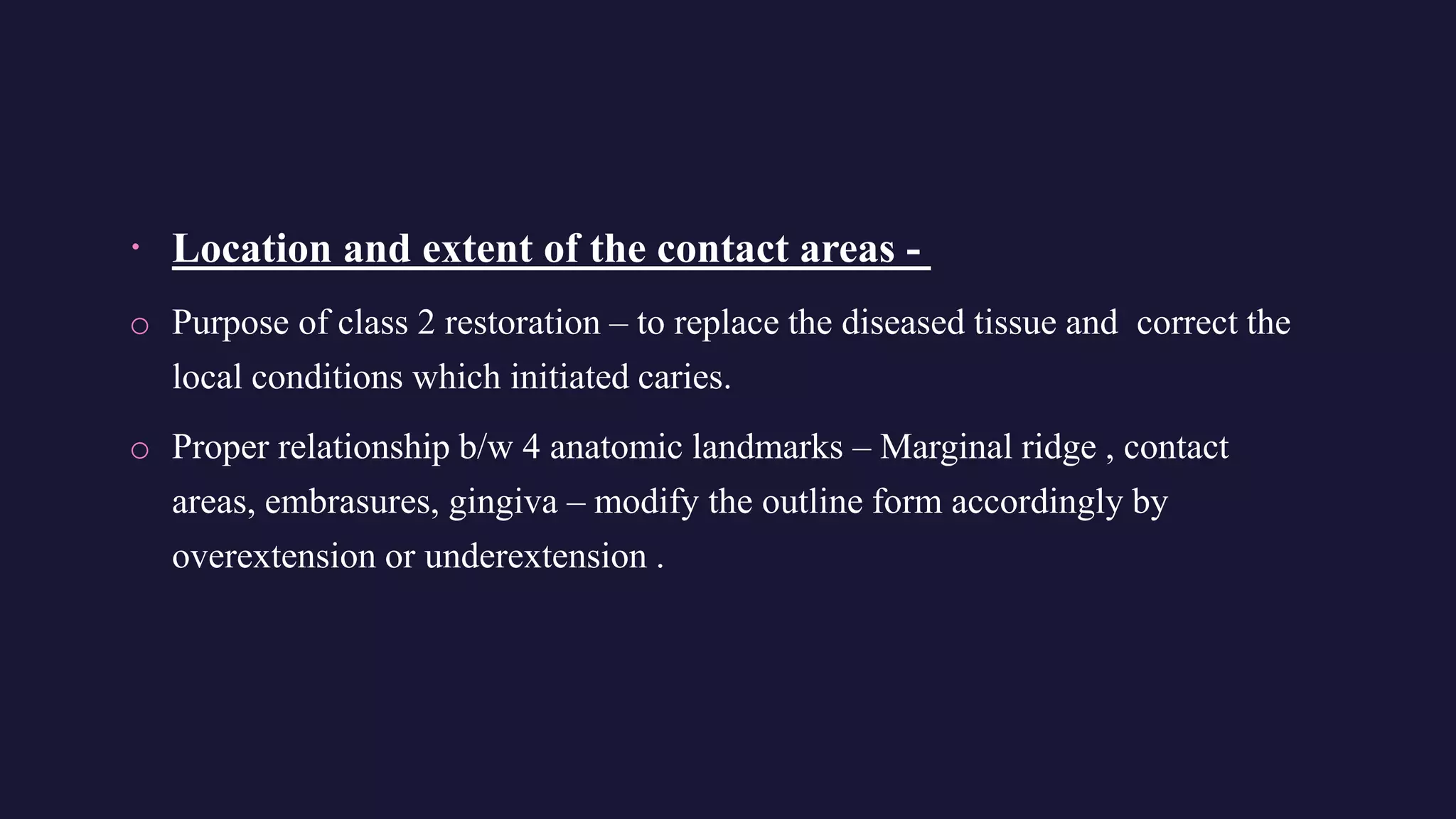 • Location and extent of the contact areas -

○ Purpose of class 2 restoration – to replace the diseased tissue and correct the local conditions which initiated caries.

○ Proper relationship b/w 4 anatomic landmarks – Marginal ridge , contact areas, embrasures, gingiva – modify the outline form accordingly by overextension or underextension .